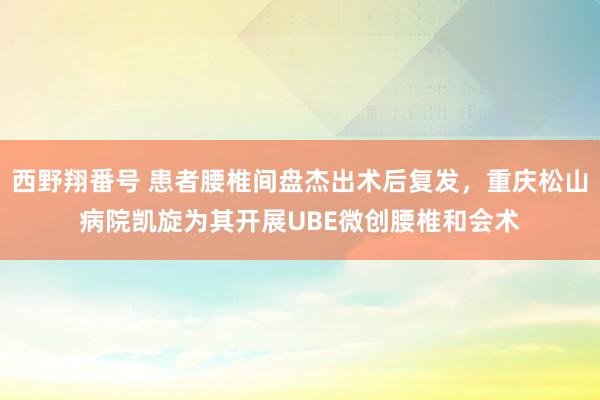 西野翔番号 患者腰椎间盘杰出术后复发，重庆松山病院凯旋为其开展UBE微创腰椎和会术